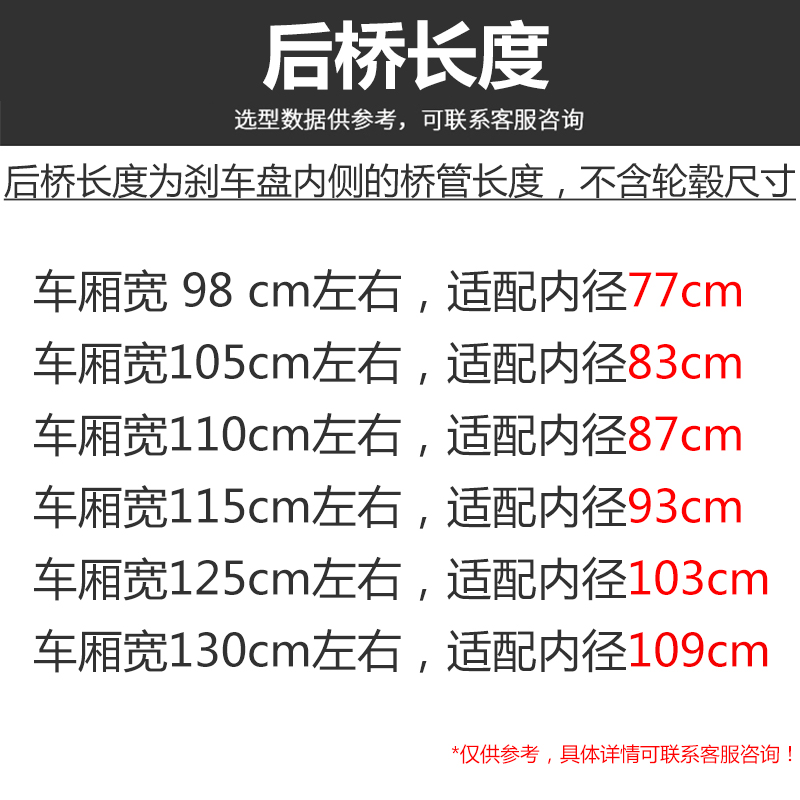 后桥长度

选型数据供参考，可联系客服咨询

后桥长度为刹车盘内侧的桥管长度，不含轮毂尺寸

车厢宽 98 cm左右，适配内径77cm

车厢宽105cm左右，适配内径83cm

车厢宽110cm左右，适配内径87cm

车厢宽115cm左右，适配内径93cm

车厢宽125cm左右，适配内径103cm

车厢宽130cm左右，适配内径109cm

*仅供参考，具体详情可联系客服咨询！